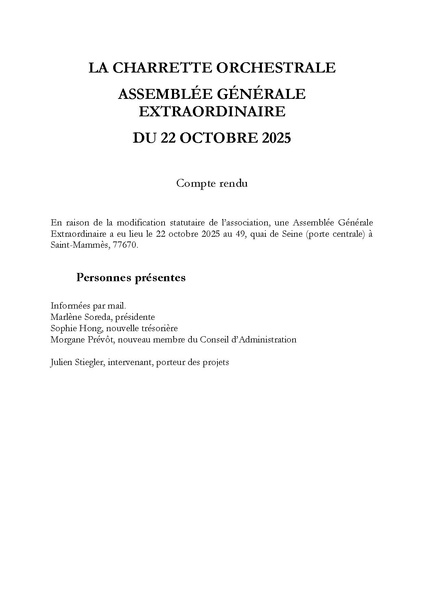 LA CHARRETTE ORCHESTRALE

ASSEMBLÉE GÉNÉRALE EXTRAORDINAIRE

DU 22 OCTOBRE 2025

Compte rendu

En raison de la modification statutaire de l'association, une Assemblée Générale Extraordinaire a eu lieu le 22 octobre 2025 au 49, quai de Seine (porte centrale) à Saint-Mammès, 77670.

Personnes présentes

Informées par mail.
Marlène Soreda, présidente
Sophie Hong, nouvelle trésorière
Morgane Prévôt, nouveau membre du Conseil d'Administration

Julien Stiegler, intervenant, porteur des projets